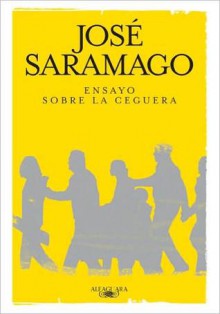 JOSÉ SARAMAGO

ENSAYO
SOBRE LA CEGUERA

ALFAGUARA